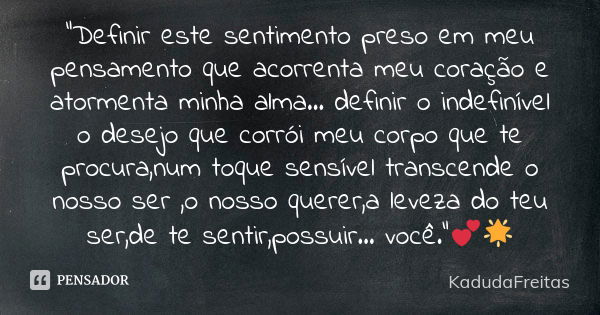 "Definir este sentimento preso em meu pensamento que acorrenta meu coração e atormenta minha alma... definir o indefinível o desejo que corrói meu corpo que te procura,num toque sensível transcende o nosso ser ,o nosso querer,a leveza do teu ser,de te sentir,possuir... você."💕🌟

PENSADOR

KadudaFreitas